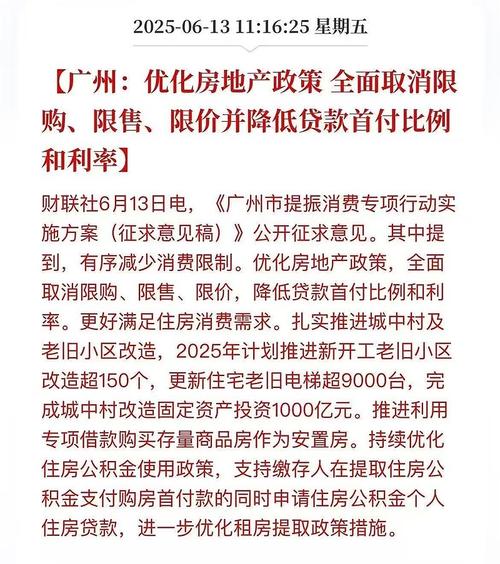 2025-06-13 11:16:25 星期五

【广州：优化房地产政策 全面取消限购、限售、限价并降低贷款首付比例和利率】

财联社6月13日电，《广州市提振消费专项行动实施方案（征求意见稿）》公开征求意见。其中提到，有序减少消费限制。优化房地产政策，全面取消限购、限售、限价，降低贷款首付比例和利率。更好满足住房消费需求。扎实推进城中村及老旧小区改造，2025年计划推进新开工老旧小区改造超150个，更新住宅老旧电梯超9000台，完成城中村改造固定资产投资1000亿元。推进利用专项借款购买存量商品房作为安置房。持续优化住房公积金使用政策，支持缴存人在提取住房公积金支付购房首付款的同时申请住房公积金个人住房贷款，进一步优化租房提取政策措施。